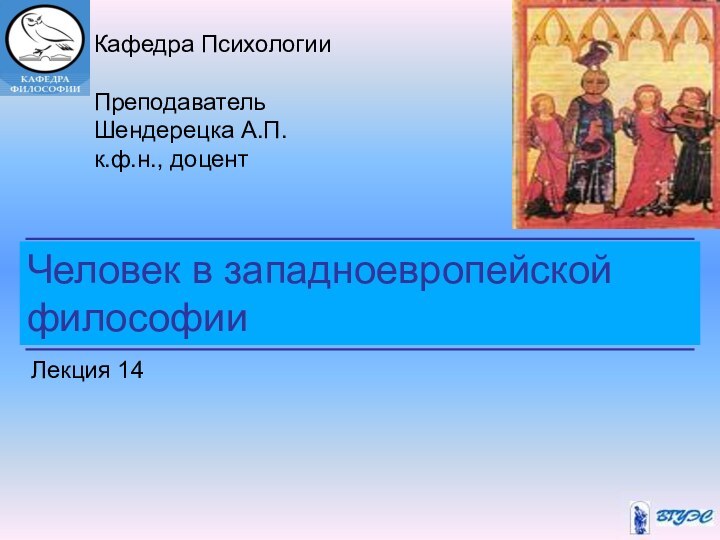 КАФЕДРА ФИЛОСОФИИ

Кафедра Психологии

Преподаватель
Шендерецка А.П.
к.ф.н., доцент

Человек в западноевропейской философии

Лекция 14

ВГУЭС